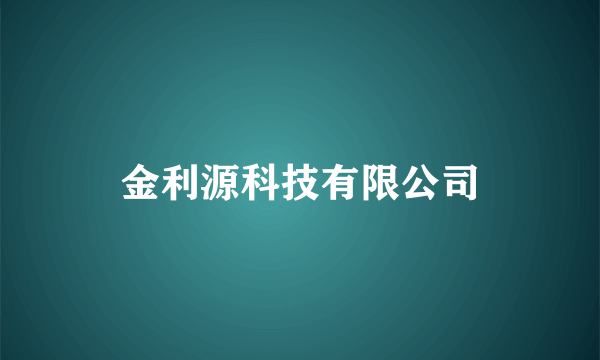 金利源科技有限公司